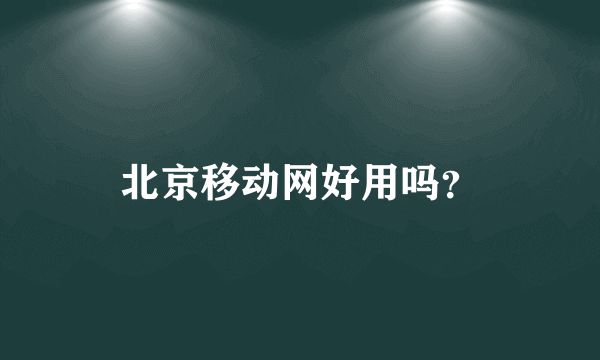 北京移动网好用吗?